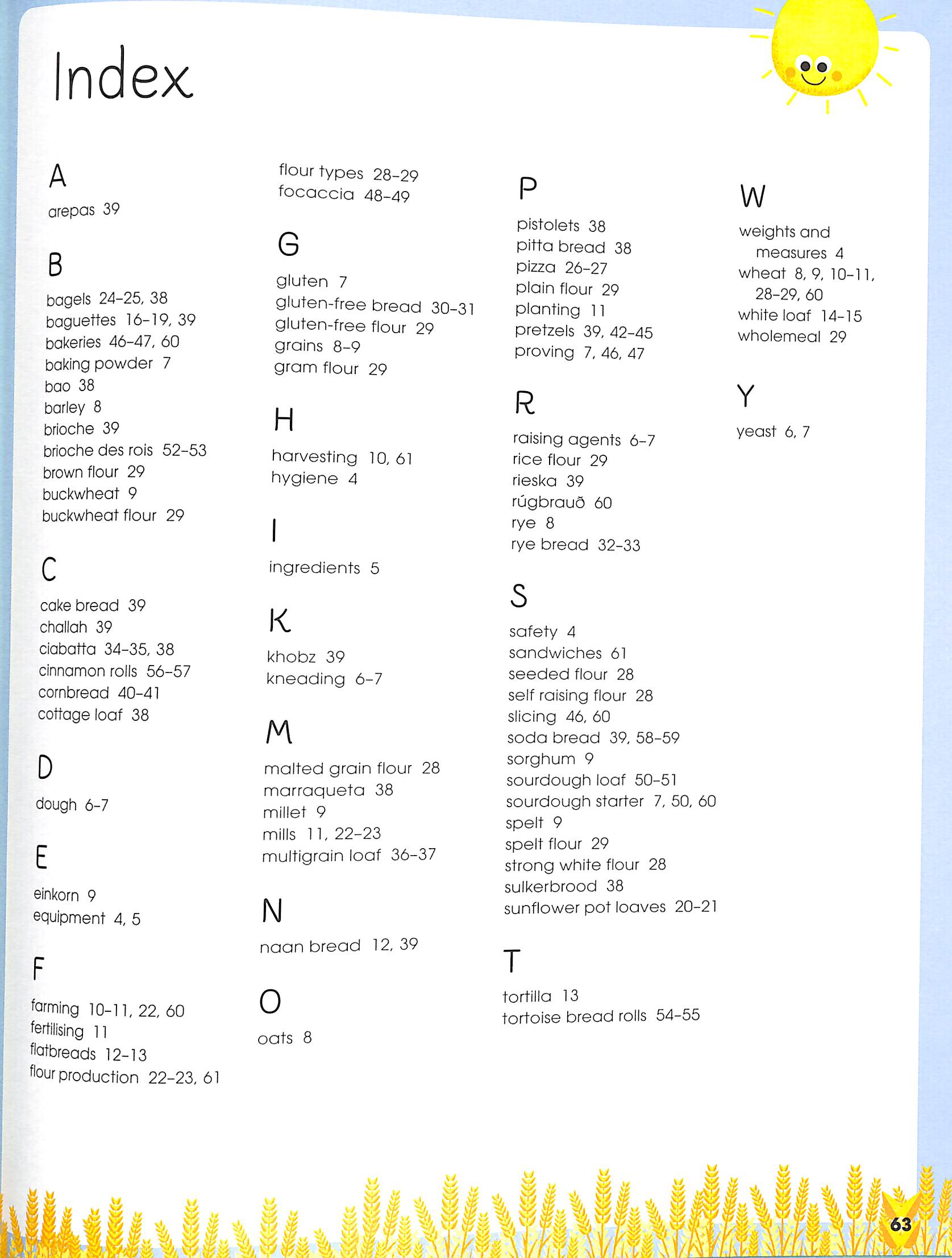 Index

A

arepas 39

B

bagels 24–25, 38
baguettes 16–19, 39
bakeries 46–47, 60
baking powder 7
bao 38
barley 8
brioche 39
brioche des rois 52–53
brown flour 29
buckwheat 9
buckwheat flour 29

C

cake bread 39
challah 39
ciabatta 34–35, 38
cinnamon rolls 56–57
cornbread 40–41
cottage loaf 38

D

dough 6–7

E

einkorn 9
equipment 4, 5

F

farming 10–11, 22, 60
fertilising 11
flatbreads 12–13
flour production 22–23, 61
flour types 28–29
focaccia 48–49

G

gluten 7
gluten-free bread 30–31
gluten-free flour 29
grains 8–9
gram flour 29

H

harvesting 10, 61
hygiene 4

I

ingredients 5

K

khobz 39
kneading 6–7

M

malted grain flour 28
marraqueta 38
millet 9
mills 11, 22–23
multigrain loaf 36–37

N

naan bread 12, 39

O

oats 8

P

pistolets 38
pitta bread 38
pizza 26–27
plain flour 29
planting 11
pretzels 39, 42–45
proving 7, 46, 47

R

raising agents 6–7
rice flour 29
rieska 39
rúgbrauð 60
rye 8
rye bread 32–33

S

safety 4
sandwiches 61
seeded flour 28
self raising flour 28
slicing 46, 60
soda bread 39, 58–59
sorghum 9
sourdough loaf 50–51
sourdough starter 7, 50, 60
spelt 9
spelt flour 29
strong white flour 28
sulkerbrood 38
sunflower pot loaves 20–21

T

tortilla 13
tortoise bread rolls 54–55

W

weights and measures 4
wheat 8, 9, 10–11, 28–29, 60
white loaf 14–15
wholemeal 29

Y

yeast 6, 7

63